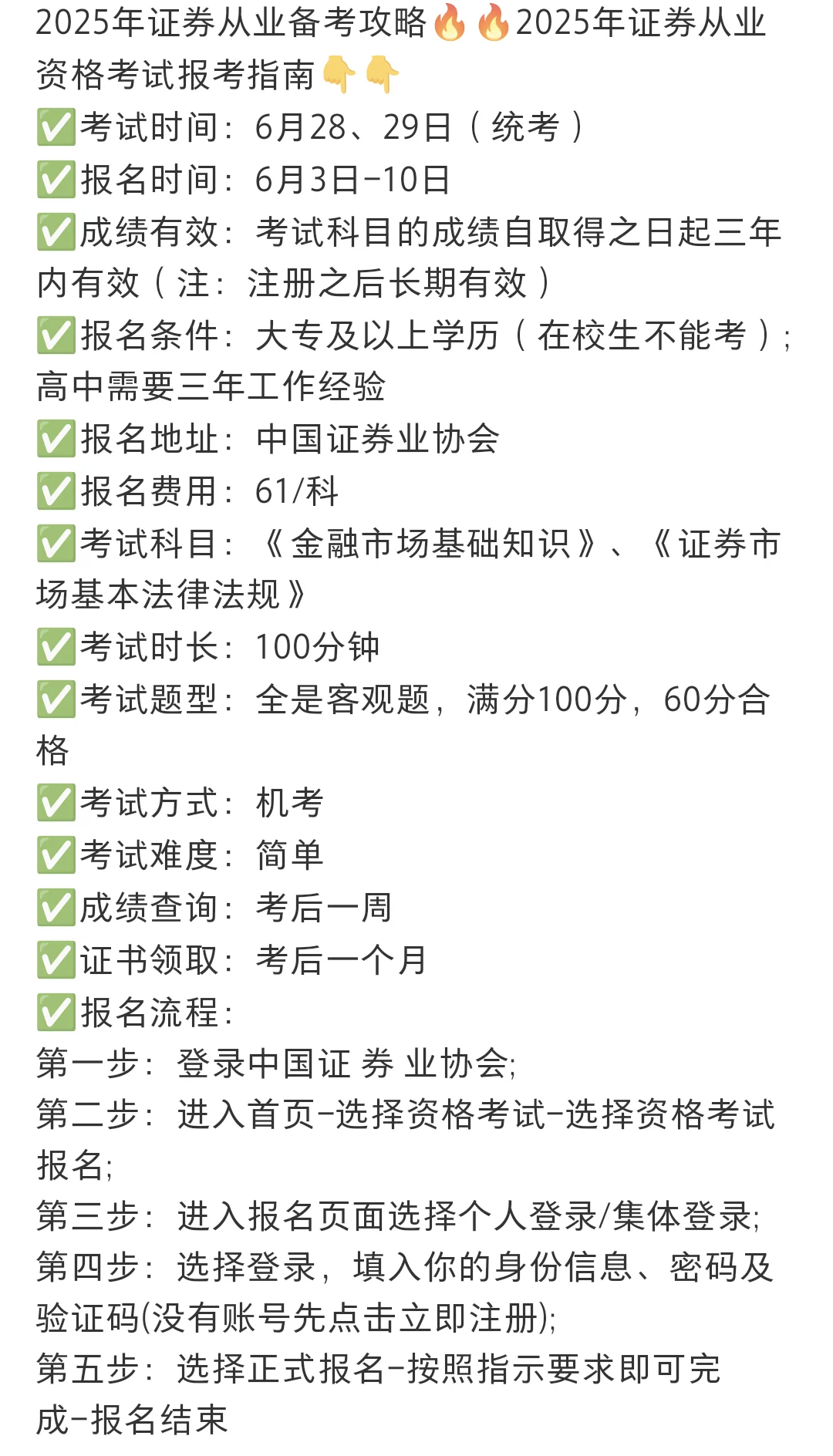 2025年证券从业备考攻略🔥🔥2025年证券从业资格考试报考指南👇👇
✅考试时间：6月28、29日（统考）
✅报名时间：6月3日-10日
✅成绩有效：考试科目的成绩自取得之日起三年内有效（注：注册之后长期有效）
✅报名条件：大专及以上学历（在校生不能考）；高中需要三年工作经验
✅报名地址：中国证券业协会
✅报名费用：61/科
✅考试科目：《金融市场基础知识》、《证券市场基本法律法规》
✅考试时长：100分钟
✅考试题型：全是客观题，满分100分，60分合格
✅考试方式：机考
✅考试难度：简单
✅成绩查询：考后一周
✅证书领取：考后一个月
✅报名流程：
第一步：登录中国证 券 业协会;
第二步：进入首页-选择资格考试-选择资格考试报名;
第三步：进入报名页面选择个人登录/集体登录;
第四步：选择登录，填入你的身份信息、密码及验证码(没有账号先点击立即注册);
第五步：选择正式报名-按照指示要求即可完成-报名结束